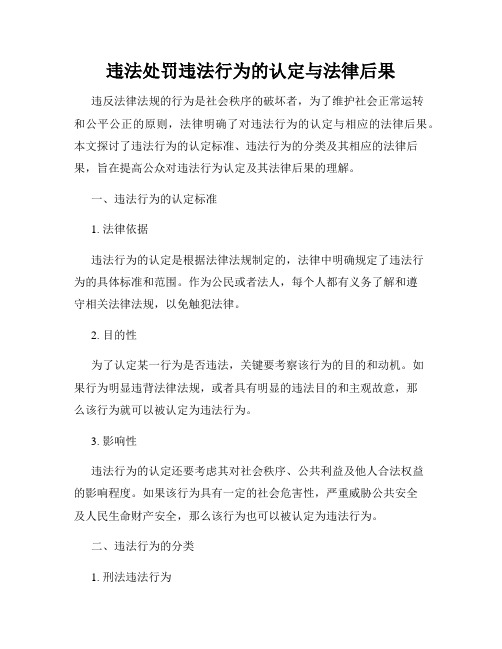 违法处罚违法行为的认定与法律后果

违反法律法规的行为是社会秩序的破坏者，为了维护社会正常运转和公平公正的原则，法律明确了对违法行为的认定与相应的法律后果。本文探讨了违法行为的认定标准、违法行为的分类及其相应的法律后果，旨在提高公众对违法行为认定及其法律后果的理解。

一、违法行为的认定标准

1. 法律依据

违法行为的认定是根据法律法规制定的，法律中明确规定了违法行为的具体标准和范围。作为公民或者法人，每个人都有义务了解和遵守相关法律法规，以免触犯法律。

2. 目的性

为了认定某一行为是否违法，关键要考察该行为的目的和动机。如果行为明显违背法律法规，或者具有明显的违法目的和主观故意，那么该行为就可以被认定为违法行为。

3. 影响性

违法行为的认定还要考虑其对社会秩序、公共利益及他人合法权益的影响程度。如果该行为具有一定的社会危害性，严重威胁公共安全及人民生命财产安全，那么该行为也可以被认定为违法行为。

二、违法行为的分类

1. 刑法违法行为